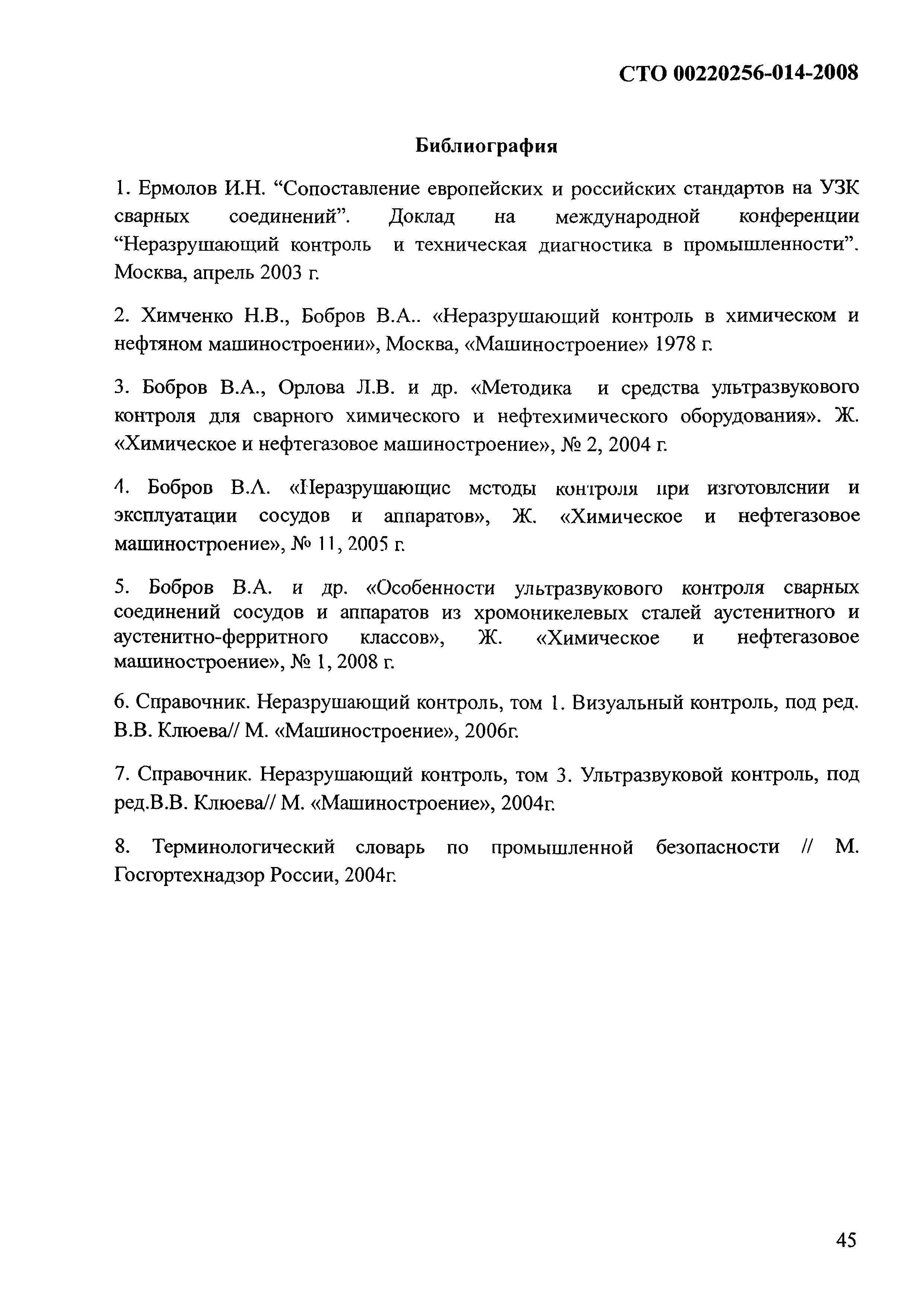 СТО 00220256-014-2008

Библиография

1. Ермолов И.Н. “Сопоставление европейских и российских стандартов на УЗК сварных соединений”. Доклад на международной конференции “Неразрушающий контроль и техническая диагностика в промышленности”. Москва, апрель 2003 г.

2. Химченко Н.В., Бобров В.А.. «Неразрушающий контроль в химическом и нефтяном машиностроении», Москва, «Машиностроение» 1978 г.

3. Бобров В.А., Орлова Л.В. и др. «Методика и средства ультразвукового контроля для сварного химического и нефтехимического оборудования». Ж. «Химическое и нефтегазовое машиностроение», № 2, 2004 г.

4. Бобров В.А. «Неразрушающие методы контроля при изготовлении и эксплуатации сосудов и аппаратов», Ж. «Химическое и нефтегазовое машиностроение», № 11, 2005 г.

5. Бобров В.А. и др. «Особенности ультразвукового контроля сварных соединений сосудов и аппаратов из хромоникелевых сталей аустенитного и аустенитно-ферритного классов», Ж. «Химическое и нефтегазовое машиностроение», № 1, 2008 г.

6. Справочник. Неразрушающий контроль, том 1. Визуальный контроль, под ред. В.В. Клюева// М. «Машиностроение», 2006г.

7. Справочник. Неразрушающий контроль, том 3. Ультразвуковой контроль, под ред.В.В. Клюева// М. «Машиностроение», 2004г.

8. Терминологический словарь по промышленной безопасности // М. Госгортехнадзор России, 2004г.

45